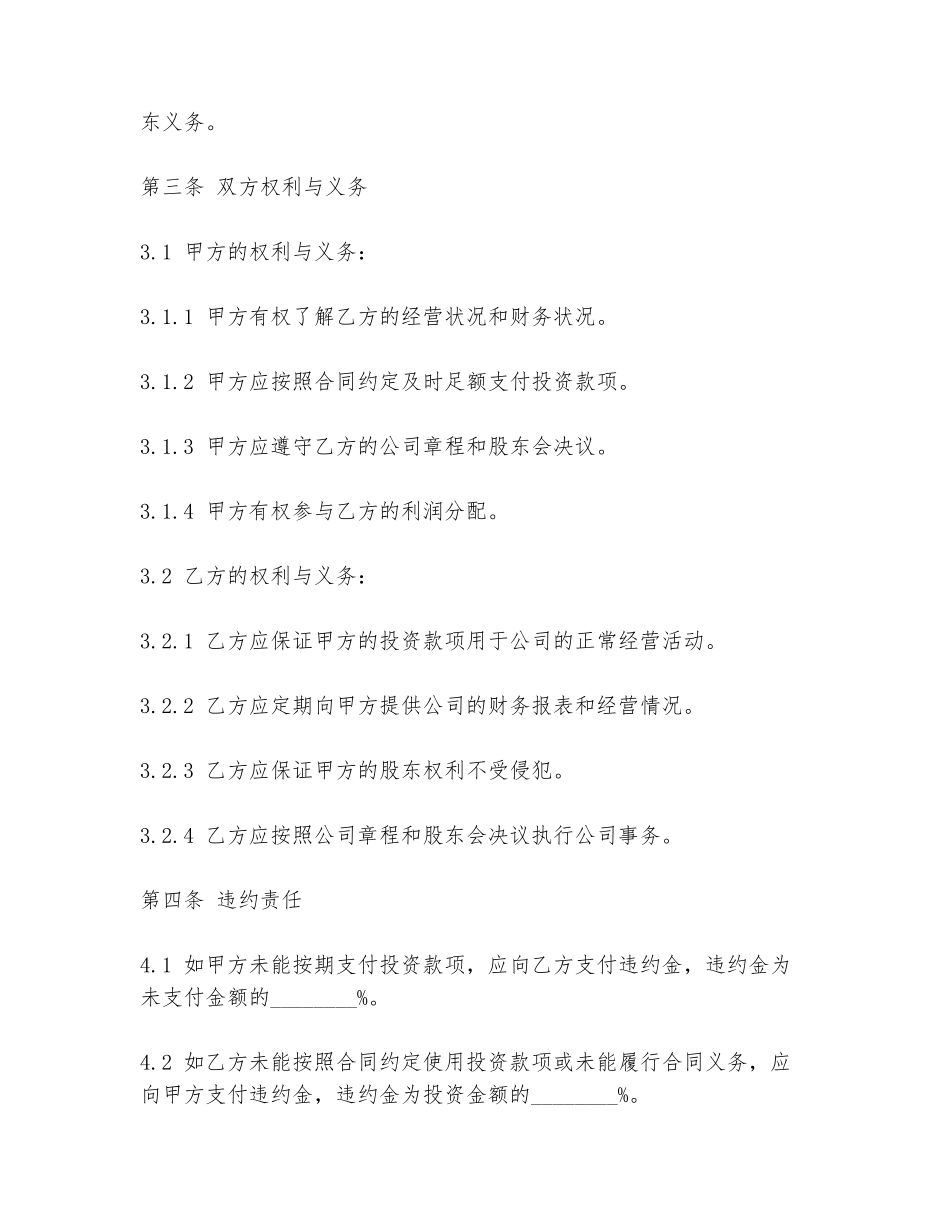 东义务。

第三条 双方权利与义务

3.1 甲方的权利与义务：

3.1.1 甲方有权了解乙方的经营状况和财务状况。

3.1.2 甲方应按照合同约定及时足额支付投资款项。

3.1.3 甲方应遵守乙方的公司章程和股东会决议。

3.1.4 甲方有权参与乙方的利润分配。

3.2 乙方的权利与义务：

3.2.1 乙方应保证甲方的投资款项用于公司的正常经营活动。

3.2.2 乙方应定期向甲方提供公司的财务报表和经营情况。

3.2.3 乙方应保证甲方的股东权利不受侵犯。

3.2.4 乙方应按照公司章程和股东会决议执行公司事务。

第四条 违约责任

4.1 如甲方未能按期支付投资款项，应向乙方支付违约金，违约金为未支付金额的________%。

4.2 如乙方未能按照合同约定使用投资款项或未能履行合同义务，应向甲方支付违约金，违约金为投资金额的________%。